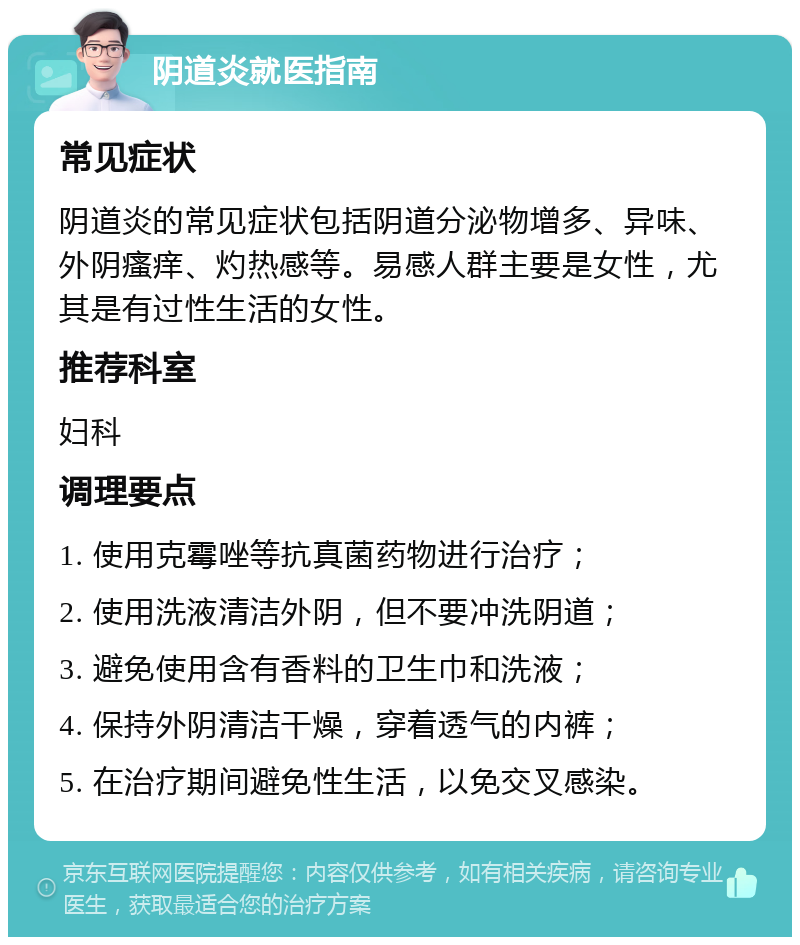 阴道炎就医指南

常见症状

阴道炎的常见症状包括阴道分泌物增多、异味、外阴瘙痒、灼热感等。易感人群主要是女性，尤其是有过性生活的女性。

推荐科室

妇科

调理要点

1. 使用克霉唑等抗真菌药物进行治疗；

2. 使用洗液清洁外阴，但不要冲洗阴道；

3. 避免使用含有香料的卫生巾和洗液；

4. 保持外阴清洁干燥，穿着透气的内裤；

5. 在治疗期间避免性生活，以免交叉感染。

京东互联网医院提醒您：内容仅供参考，如有相关疾病，请咨询专业医生，获取最适合您的治疗方案